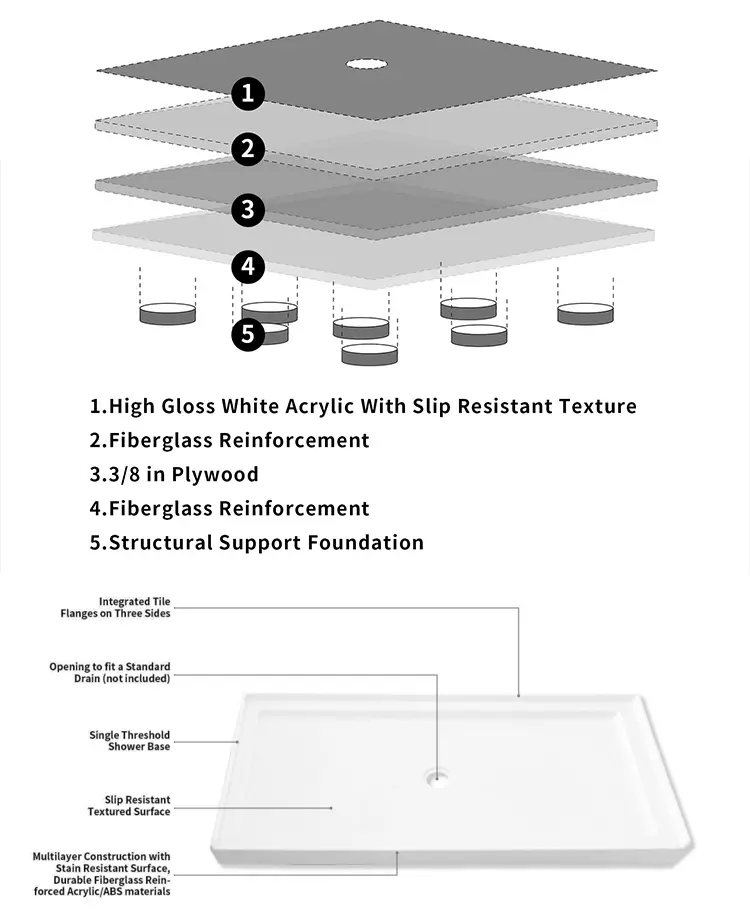 1
2
3
4
5

1.High Gloss White Acrylic With Slip Resistant Texture
2.Fiberglass Reinforcement
3.3/8 in Plywood
4.Fiberglass Reinforcement
5.Structural Support Foundation

Integrated Tile Flanges on Three Sides

Opening to fit a Standard Drain (not included)

Single Threshold Shower Base

Slip Resistant Textured Surface

Multilayer Construction with Stain Resistant Surface, Durable Fiberglass Reinforced Acrylic/ABS materials